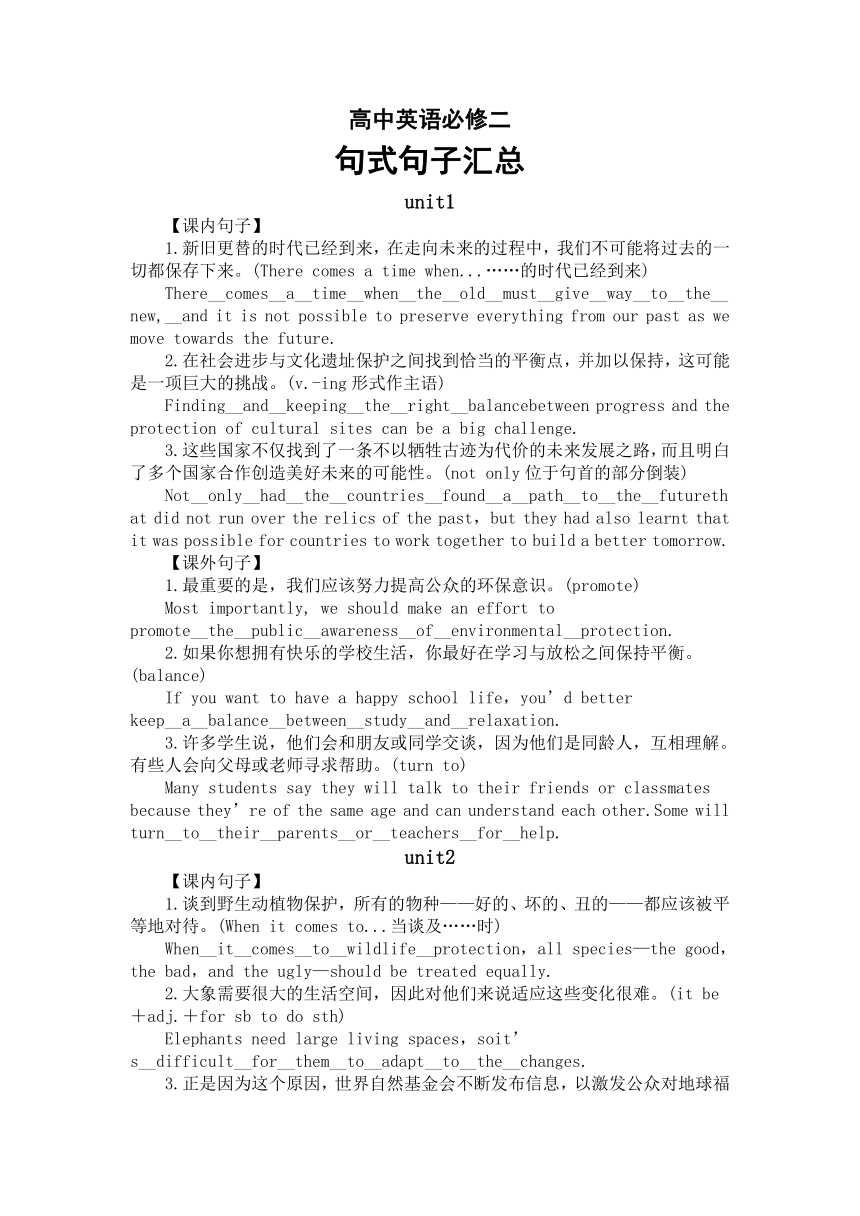 高中英语必修二
句式句子汇总
unit1

【课内句子】

1.新旧更替的时代已经到来，在走向未来的过程中，我们不可能将过去的一切都保存下来。(There comes a time when...……的时代已经到来)

There__comes__a__time__when__the__old__must__give__way__to__the__new,__and it is not possible to preserve everything from our past as we move towards the future.

2.在社会进步与文化遗址保护之间找到恰当的平衡点，并加以保持，这可能是一项巨大的挑战。(v.-ing 形式作主语)

Finding__and__keeping__the__right__balancebetween progress and the protection of cultural sites can be a big challenge.

3.这些国家不仅找到了一条不以牺牲古迹为代价的未来发展之路，而且明白了多个国家合作创造美好未来的可能性。(not only 位于句首的部分倒装)

Not__only__had__the__countries__found__a__path__to__the__futurethat did not run over the relics of the past，but they had also learnt that it was possible for countries to work together to build a better tomorrow.

【课外句子】

1.最重要的是，我们应该努力提高公众的环保意识。(promote)

Most importantly, we should make an effort to promote__the__public__awareness__of__environmental__protection.

2.如果你想拥有快乐的学校生活，你最好在学习与放松之间保持平衡。(balance)

If you want to have a happy school life，you’d better keep__a__balance__between__study__and__relaxation.

3.许多学生说，他们会和朋友或同学交谈，因为他们是同龄人，互相理解。有些人会向父母或老师寻求帮助。(turn to)

Many students say they will talk to their friends or classmates because they’re of the same age and can understand each other.Some will turn__to__their__parents__or__teachers__for__help.

unit2

【课内句子】

1.谈到野生动植物保护，所有的物种——好的、坏的、丑的——都应该被平等地对待。(When it comes to...当谈及……时)

When__it__comes__to__wildlife__protection，all species—the good，the bad，and the ugly—should be treated equally.

2.大象需要很大的生活空间，因此对他们来说适应这些变化很难。(it be＋adj.＋for sb to do sth)

Elephants need large living spaces，soit’s__difficult__for__them__to__adapt__to__the__changes.

3.正是因为这个原因，世界自然基金会不断发布信息，以激发公众对地球福